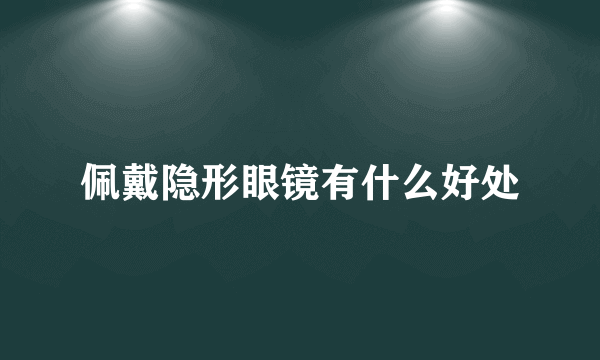 佩戴隐形眼镜有什么好处